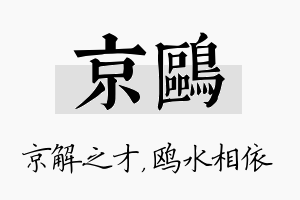 京鷗

京解之才，鸥水相依